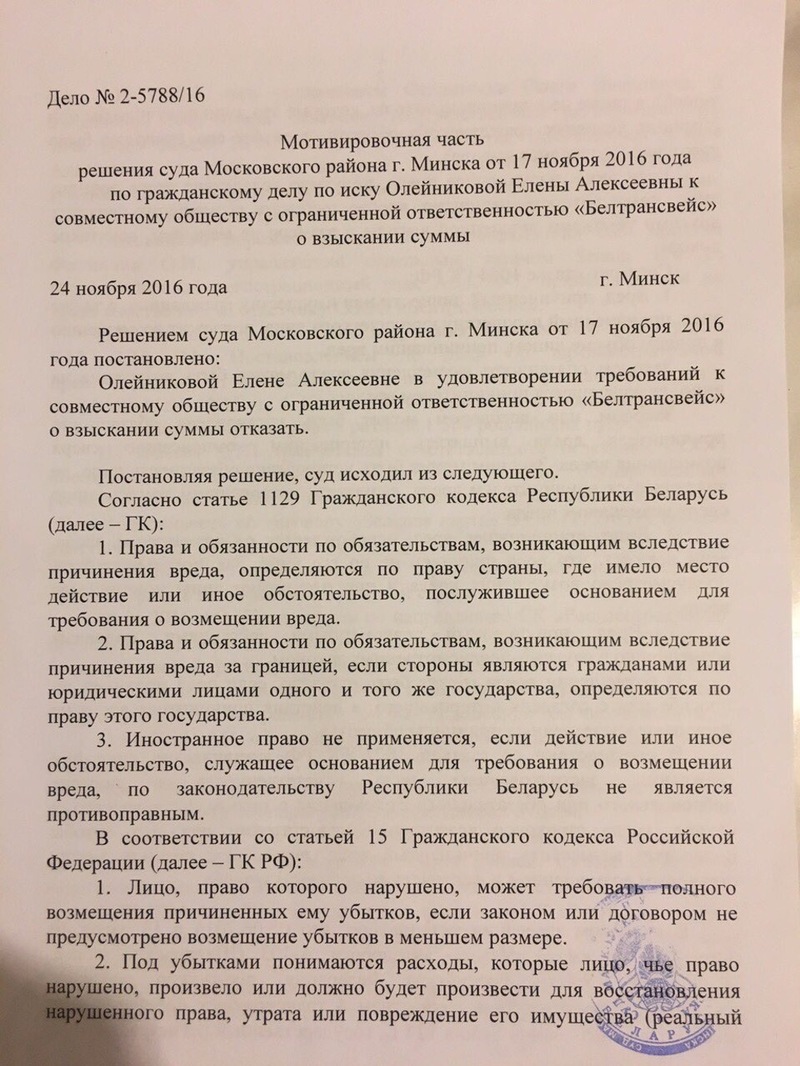 Дело № 2-5788/16

Мотивировочная часть
решения суда Московского района г. Минска от 17 ноября 2016 года
по гражданскому делу по иску Олейниковой Елены Алексеевны к совместному обществу с ограниченной ответственностью «Белтрансвейс»
о взыскании суммы

24 ноября 2016 года
г. Минск

Решением суда Московского района г. Минска от 17 ноября 2016 года постановлено:

Олейниковой Елене Алексеевне в удовлетворении требований к совместному обществу с ограниченной ответственностью «Белтрансвейс» о взыскании суммы отказать.

Постановляя решение, суд исходил из следующего.

Согласно статье 1129 Гражданского кодекса Республики Беларусь (далее – ГК):

1. Права и обязанности по обязательствам, возникающим вследствие причинения вреда, определяются по праву страны, где имело место действие или иное обстоятельство, послужившее основанием для требования о возмещении вреда.

2. Права и обязанности по обязательствам, возникающим вследствие причинения вреда за границей, если стороны являются гражданами или юридическими лицами одного и того же государства, определяются по праву этого государства.

3. Иностранное право не применяется, если действие или иное обстоятельство, служащее основанием для требования о возмещении вреда, по законодательству Республики Беларусь не является противоправным.

В соответствии со статьей 15 Гражданского кодекса Российской Федерации (далее – ГК РФ):

1. Лицо, право которого нарушено, может требовать полного возмещения причиненных ему убытков, если законом или договором не предусмотрено возмещение убытков в меньшем размере.

2. Под убытками понимаются расходы, которые лицо, чье право нарушено, произвело или должно будет произвести для восстановления нарушенного права, утрата или повреждение его имущества (реальный